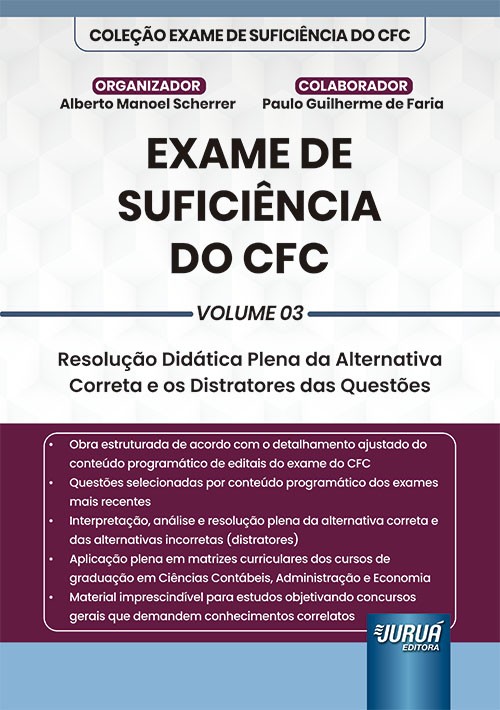 COLEÇÃO EXAME DE SUFICIÊNCIA DO CFC

ORGANIZADOR
Alberto Manoel Scherrer

COLABORADOR
Paulo Guilherme de Faria

EXAME DE SUFICIÊNCIA DO CFC

VOLUME 03

Resolução Didática Plena da Alternativa Correta e os Distratores das Questões

• Obra estruturada de acordo com o detalhamento ajustado do conteúdo programático de editais do exame do CFC
• Questões selecionadas por conteúdo programático dos exames mais recentes
• Interpretação, análise e resolução plena da alternativa correta e das alternativas incorretas (distratores)
• Aplicação plena em matrizes curriculares dos cursos de graduação em Ciências Contábeis, Administração e Economia
• Material imprescindível para estudos objetivando concursos gerais que demandem conhecimentos correlatos

JURUÁ
EDITORA